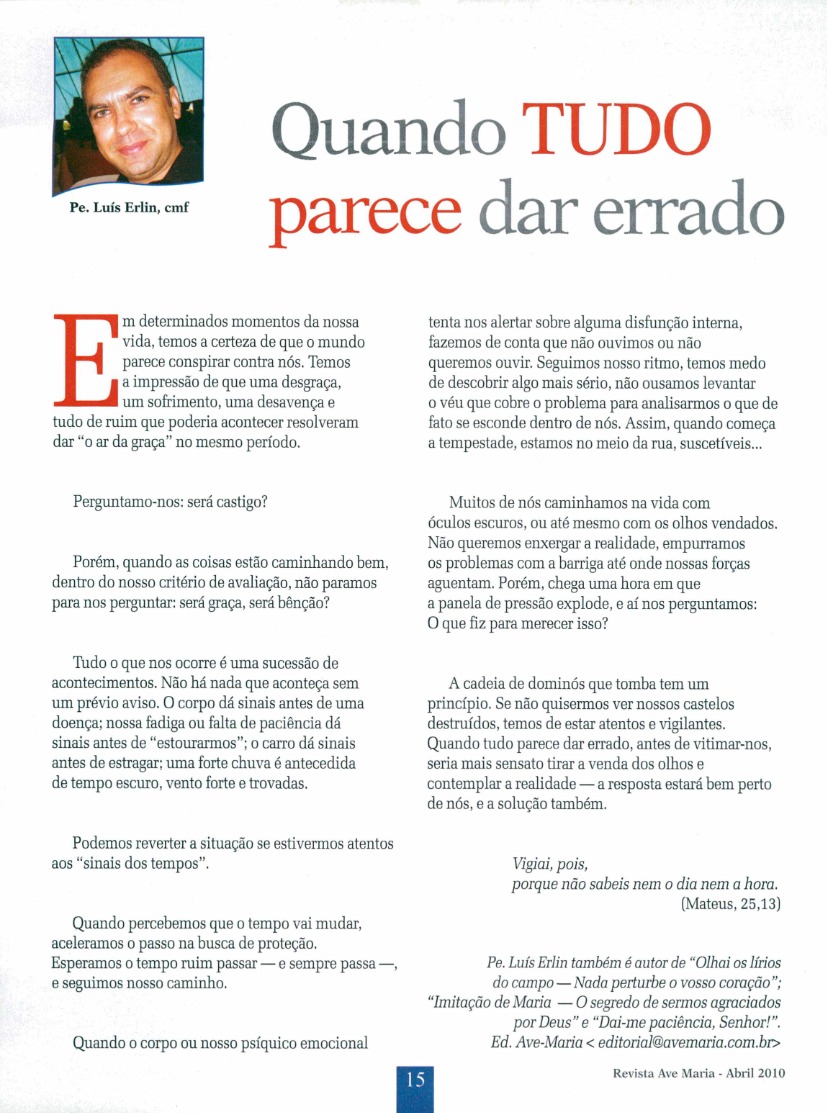 Pe. Luís Erlin, cmf

Quando TUDO parece dar errado

Em determinados momentos da nossa vida, temos a certeza de que o mundo parece conspirar contra nós. Temos a impressão de que uma desgraça, um sofrimento, uma desavença e tudo de ruim que poderia acontecer resolveram dar "o ar da graça" no mesmo período.

Perguntamo-nos: será castigo?

Porém, quando as coisas estão caminhando bem, dentro do nosso critério de avaliação, não paramos para nos perguntar: será graça, será bênção?

Tudo o que nos ocorre é uma sucessão de acontecimentos. Não há nada que aconteça sem um prévio aviso. O corpo dá sinais antes de uma doença; nossa fadiga ou falta de paciência dá sinais antes de "estourarmos"; o carro dá sinais antes de estragar; uma forte chuva é antecedida de tempo escuro, vento forte e trovadas.

Podemos reverter a situação se estivermos atentos aos "sinais dos tempos".

Quando percebemos que o tempo vai mudar, aceleramos o passo na busca de proteção. Esperamos o tempo ruim passar — e sempre passa —, e seguimos nosso caminho.

Quando o corpo ou nosso psíquico emocional tenta nos alertar sobre alguma disfunção interna, fazemos de conta que não ouvimos ou não queremos ouvir. Seguimos nosso ritmo, temos medo de descobrir algo mais sério, não ousamos levantar o véu que cobre o problema para analisarmos o que de fato se esconde dentro de nós. Assim, quando começa a tempestade, estamos no meio da rua, suscetíveis...

Muitos de nós caminhamos na vida com óculos escuros, ou até mesmo com os olhos vendados. Não queremos enxergar a realidade, empurramos os problemas com a barriga até onde nossas forças aguentam. Porém, chega uma hora em que a panela de pressão explode, e aí nos perguntamos: O que fiz para merecer isso?

A cadeia de dominós que tomba tem um princípio. Se não quisermos ver nossos castelos destruídos, temos de estar atentos e vigilantes. Quando tudo parece dar errado, antes de vitimar-nos, seria mais sensato tirar a venda dos olhos e contemplar a realidade — a resposta estará bem perto de nós, e a solução também.

Vigiai, pois, porque não sabeis nem o dia nem a hora.
(Mateus, 25,13)

Pe. Luís Erlin também é autor de "Olhai os lírios do campo — Nada perturbe o vosso coração"; "Imitação de Maria — O segredo de sermos agraciados por Deus" e "Dai-me paciência, Senhor!". Ed. Ave-Maria < editorial@avemaria.com.br>

15

Revista Ave Maria - Abril 2010